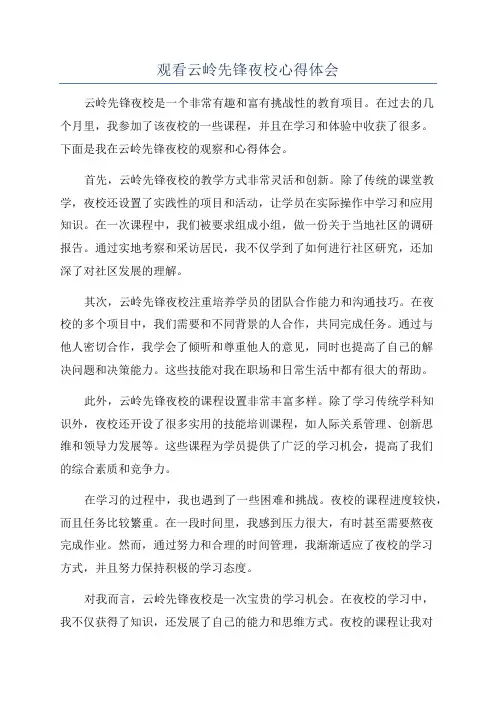 观看云岭先锋夜校心得体会

云岭先锋夜校是一个非常有趣和富有挑战性的教育项目。在过去的几个月里，我参加了该夜校的一些课程，并且在学习和体验中收获了很多。下面是我在云岭先锋夜校的观察和心得体会。

首先，云岭先锋夜校的教学方式非常灵活和创新。除了传统的课堂教学，夜校还设置了实践性的项目和活动，让学员在实际操作中学习和应用知识。在一次课程中，我们被要求组成小组，做一份关于当地社区的调研报告。通过实地考察和采访居民，我不仅学到了如何进行社区研究，还加深了对社区发展的理解。

其次，云岭先锋夜校注重培养学员的团队合作能力和沟通技巧。在夜校的多个项目中，我们需要和不同背景的人合作，共同完成任务。通过与他人密切合作，我学会了倾听和尊重他人的意见，同时也提高了自己的解决问题和决策能力。这些技能对我在职场和日常生活中都有很大的帮助。

此外，云岭先锋夜校的课程设置非常丰富多样。除了学习传统学科知识外，夜校还开设了很多实用的技能培训课程，如人际关系管理、创新思维和领导力发展等。这些课程为学员提供了广泛的学习机会，提高了我们的综合素质和竞争力。

在学习的过程中，我也遇到了一些困难和挑战。夜校的课程进度较快，而且任务比较繁重。在一段时间里，我感到压力很大，有时甚至需要熬夜完成作业。然而，通过努力和合理的时间管理，我渐渐适应了夜校的学习方式，并且努力保持积极的学习态度。

对我而言，云岭先锋夜校是一次宝贵的学习机会。在夜校的学习中，我不仅获得了知识，还发展了自己的能力和思维方式。夜校的课程让我对